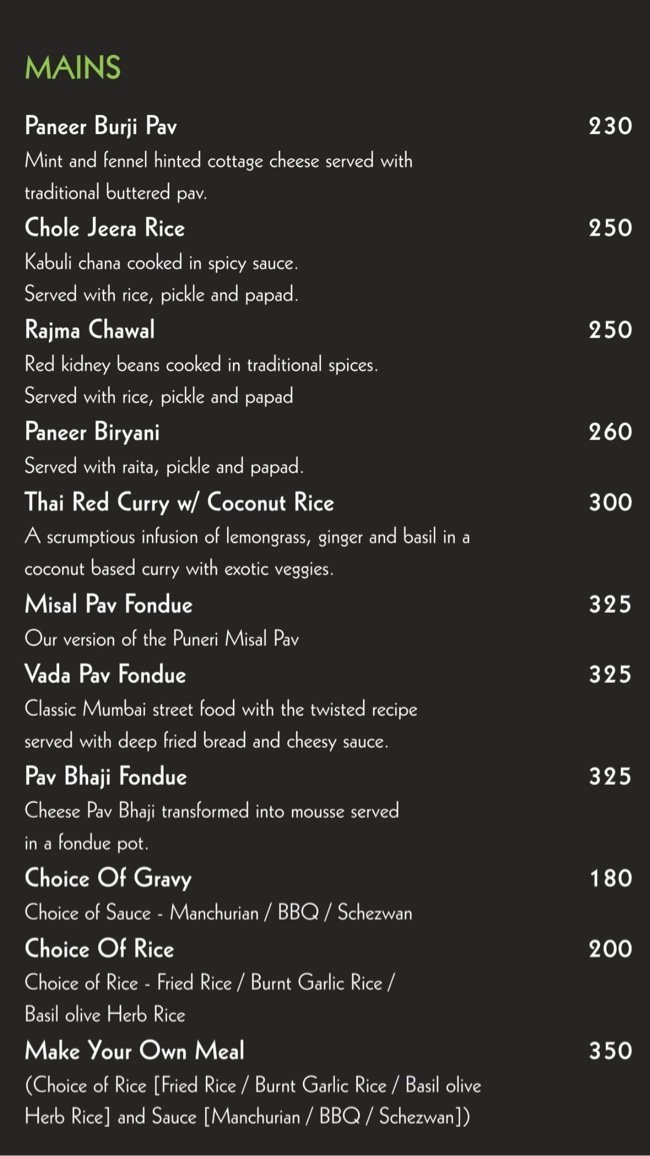 MAINS

Paneer Burji Pav 230
Mint and fennel hinted cottage cheese served with traditional buttered pav.

Chole Jeera Rice 250
Kabuli chana cooked in spicy sauce.
Served with rice, pickle and papad.

Rajma Chawal 250
Red kidney beans cooked in traditional spices.
Served with rice, pickle and papad

Paneer Biryani 260
Served with raita, pickle and papad.

Thai Red Curry w/ Coconut Rice 300
A scrumptious infusion of lemongrass, ginger and basil in a coconut based curry with exotic veggies.

Misal Pav Fondue 325
Our version of the Puneri Misal Pav

Vada Pav Fondue 325
Classic Mumbai street food with the twisted recipe served with deep fried bread and cheesy sauce.

Pav Bhaji Fondue 325
Cheese Pav Bhaji transformed into mousse served in a fondue pot.

Choice Of Gravy 180
Choice of Sauce - Manchurian / BBQ / Schezwan

Choice Of Rice 200
Choice of Rice - Fried Rice / Burnt Garlic Rice / Basil olive Herb Rice

Make Your Own Meal 350
(Choice of Rice [Fried Rice / Burnt Garlic Rice / Basil olive Herb Rice] and Sauce [Manchurian / BBQ / Schezwan])